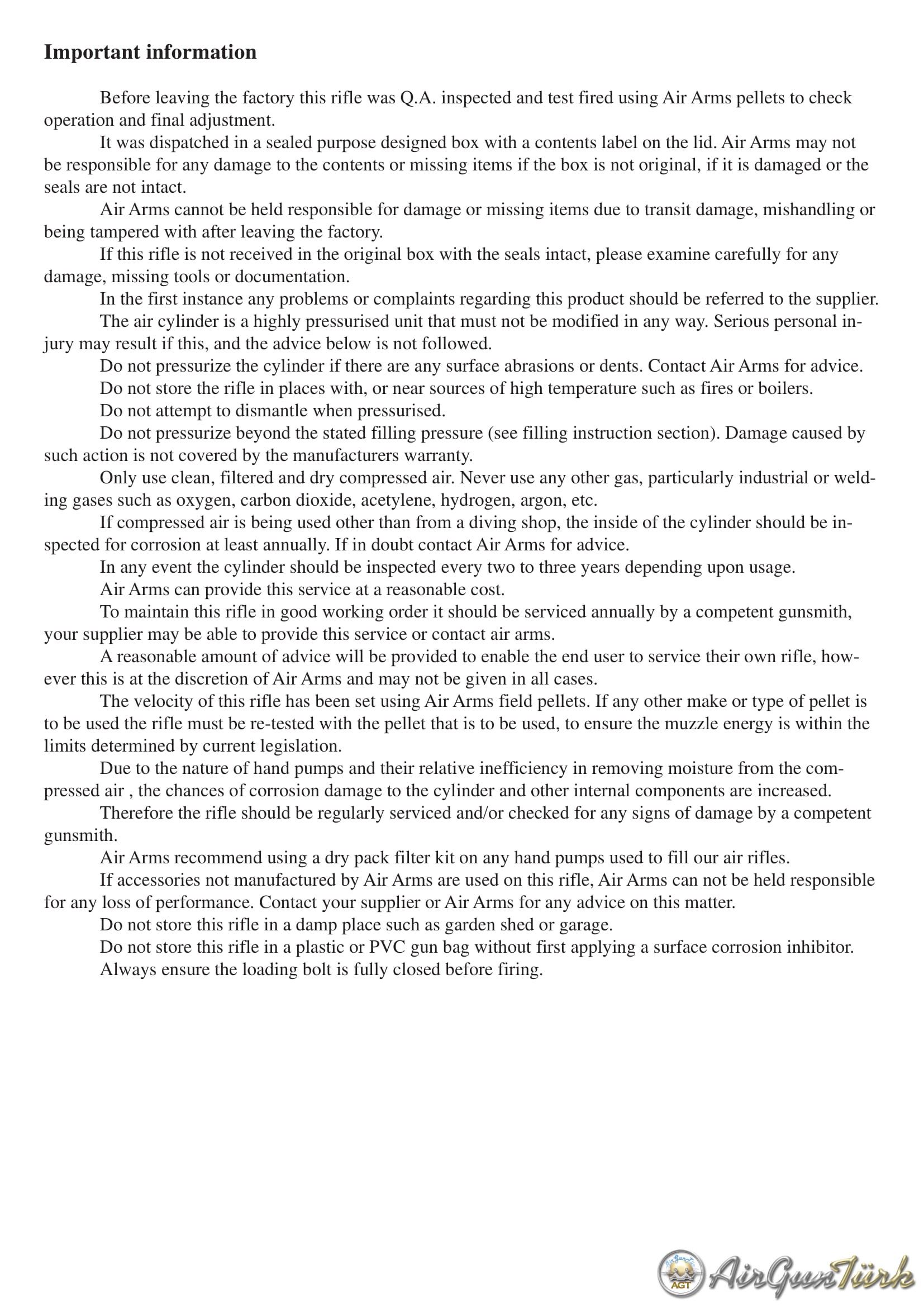 Important information

Before leaving the factory this rifle was Q.A. inspected and test fired using Air Arms pellets to check operation and final adjustment.

It was dispatched in a sealed purpose designed box with a contents label on the lid. Air Arms may not be responsible for any damage to the contents or missing items if the box is not original, if it is damaged or the seals are not intact.

Air Arms cannot be held responsible for damage or missing items due to transit damage, mishandling or being tampered with after leaving the factory.

If this rifle is not received in the original box with the seals intact, please examine carefully for any damage, missing tools or documentation.

In the first instance any problems or complaints regarding this product should be referred to the supplier.

The air cylinder is a highly pressurised unit that must not be modified in any way. Serious personal injury may result if this, and the advice below is not followed.

Do not pressurize the cylinder if there are any surface abrasions or dents. Contact Air Arms for advice.

Do not store the rifle in places with, or near sources of high temperature such as fires or boilers.

Do not attempt to dismantle when pressurised.

Do not pressurize beyond the stated filling pressure (see filling instruction section). Damage caused by such action is not covered by the manufacturers warranty.

Only use clean, filtered and dry compressed air. Never use any other gas, particularly industrial or welding gases such as oxygen, carbon dioxide, acetylene, hydrogen, argon, etc.

If compressed air is being used other than from a diving shop, the inside of the cylinder should be inspected for corrosion at least annually. If in doubt contact Air Arms for advice.

In any event the cylinder should be inspected every two to three years depending upon usage.

Air Arms can provide this service at a reasonable cost.

To maintain this rifle in good working order it should be serviced annually by a competent gunsmith, your supplier may be able to provide this service or contact air arms.

A reasonable amount of advice will be provided to enable the end user to service their own rifle, however this is at the discretion of Air Arms and may not be given in all cases.

The velocity of this rifle has been set using Air Arms field pellets. If any other make or type of pellet is to be used the rifle must be re-tested with the pellet that is to be used, to ensure the muzzle energy is within the limits determined by current legislation.

Due to the nature of hand pumps and their relative inefficiency in removing moisture from the compressed air , the chances of corrosion damage to the cylinder and other internal components are increased.

Therefore the rifle should be regularly serviced and/or checked for any signs of damage by a competent gunsmith.

Air Arms recommend using a dry pack filter kit on any hand pumps used to fill our air rifles.

If accessories not manufactured by Air Arms are used on this rifle, Air Arms can not be held responsible for any loss of performance. Contact your supplier or Air Arms for any advice on this matter.

Do not store this rifle in a damp place such as garden shed or garage.

Do not store this rifle in a plastic or PVC gun bag without first applying a surface corrosion inhibitor.

Always ensure the loading bolt is fully closed before firing.

AGT AirGunTürk